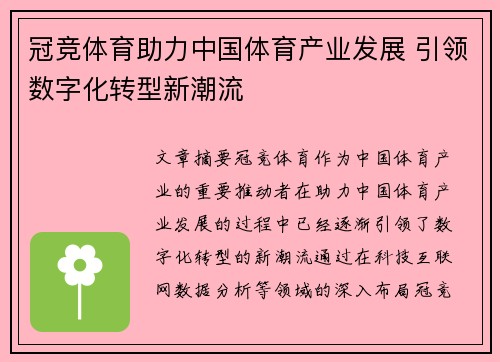 冠竞体育助力中国体育产业发展 引领数字化转型新潮流

文章摘要冠竞体育作为中国体育产业的重要推动者在助力中国体育产业发展的过程中已经逐渐引领了数字化转型的新潮流通过在科技互联网数据分析等领域的深入布局冠竞